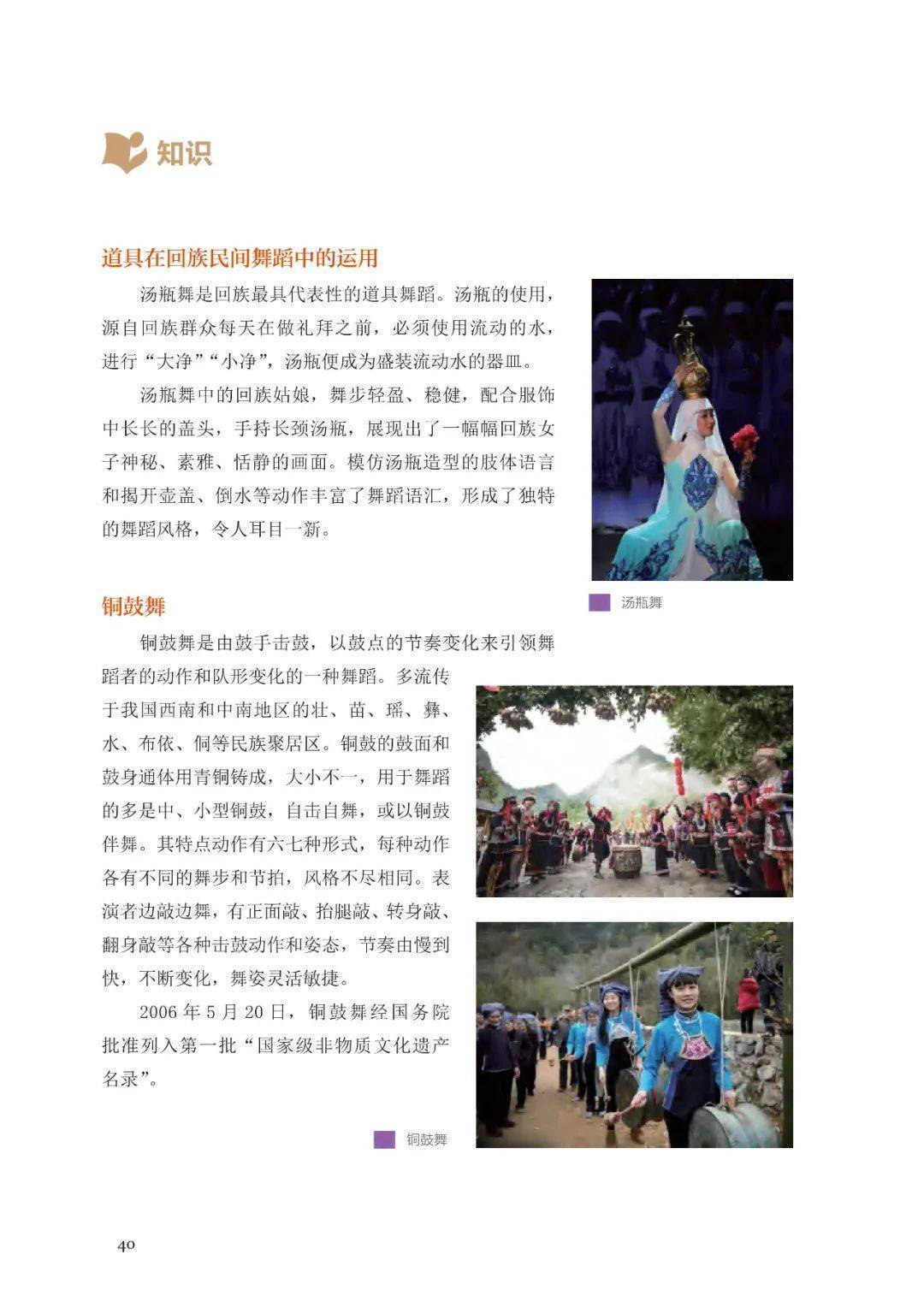 知识

道具在回族民间舞蹈中的运用

汤瓶舞是回族最具代表性的道具舞蹈。汤瓶的使用，源自回族群众每天在做礼拜之前，必须使用流动的水，进行“大净”“小净”，汤瓶便成为盛装流动水的器皿。

汤瓶舞中的回族姑娘，舞步轻盈、稳健，配合服饰中长长的盖头，手持长颈汤瓶，展现出了一幅幅回族女子神秘、素雅、恬静的画面。模仿汤瓶造型的肢体语言和揭开壶盖、倒水等动作丰富了舞蹈语汇，形成了独特的舞蹈风格，令人耳目一新。

汤瓶舞

铜鼓舞

铜鼓舞是由鼓手击鼓，以鼓点的节奏变化来引领舞蹈者的动作和队形变化的一种舞蹈。多流传于我国西南和中南地区的壮、苗、瑶、彝、水、布依、侗等民族聚居区。铜鼓的鼓面和鼓身通体用青铜铸成，大小不一，用于舞蹈的多是中、小型铜鼓，自击自舞，或以铜鼓伴舞。其特点动作有六七种形式，每种动作各有不同的舞步和节拍，风格不尽相同。表演者边敲边舞，有正面敲、抬腿敲、转身敲、翻身敲等各种击鼓动作和姿态，节奏由慢到快，不断变化，舞姿灵活敏捷。

2006年5月20日，铜鼓舞经国务院批准列入第一批“国家级非物质文化遗产名录”。

铜鼓舞

40